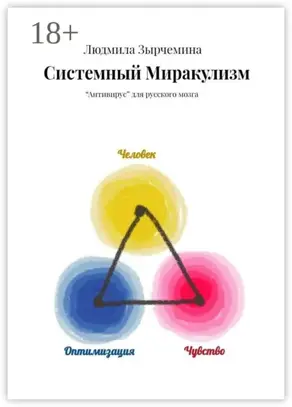 18+

Людмила Зырчемина

Системный Миракулизм

"Антивирус" для русского мозга

Человек

Оптимизация

Чувство